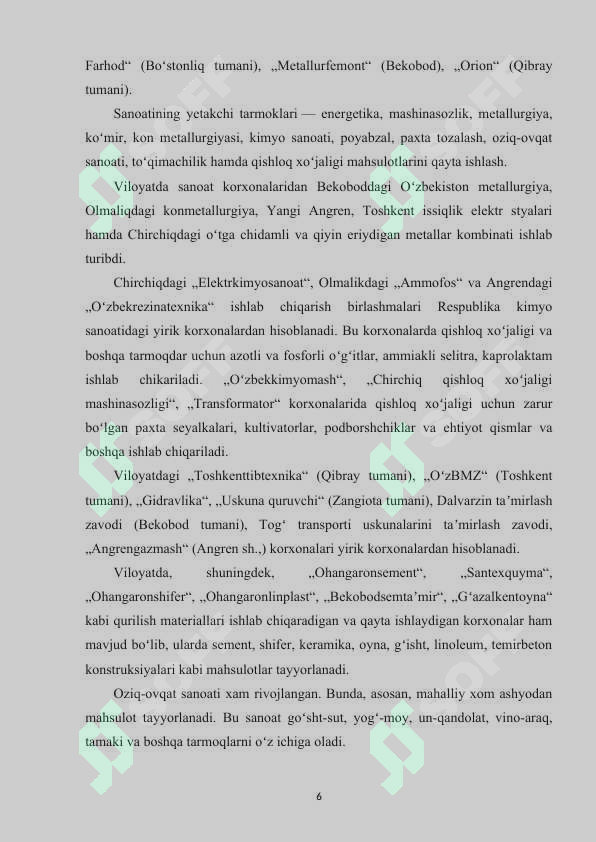 Farhod“ (Bo‘stonliq tumani), „Metallurfemont“ (Bekobod), „Orion“ (Qibray tumani).

Sanoatining yetakchi tarmoklari — energetika, mashinasozlik, metallurgiya, ko‘mir, kon metallurgiyasi, kimyo sanoati, poyabzal, paxta tozalash, oziq-ovqat sanoati, to‘qimachilik hamda qishloq xo‘jaligi mahsulotlarini qayta ishlash.

Viloyatda sanoat korxonalaridan Bekoboddagi O‘zbekiston metallurgiya, Olmaliqdagi konmetallurgiya, Yangi Angren, Toshkent issiqlik elektr styalari hamda Chirchiqdagi o‘tga chidamli va qiyin eriydigan metallar kombinati ishlab turibdi.

Chirchiqdagi „Elektrkimyosanoat“, Olmalikdagi „Ammofos“ va Angrendagi „O‘zbekrezinatexnika“ ishlab chiqarish birlashmalari Respublika kimyo sanoatidagi yirik korxonalardan hisoblanadi. Bu korxonalarda qishloq xo‘jaligi va boshqa tarmoqdar uchun azotli va fosforli o‘g‘itlar, ammiakli selitra, kaprolaktam ishlab chikariladi. „O‘zbekkimyomash“, „Chirchiq qishloq xo‘jaligi mashinasozligi“, „Transformator“ korxonalarida qishloq xo‘jaligi uchun zarur bo‘lgan paxta seyalkalari, kultivatorlar, podborshchiklar va ehtiyot qismlar va boshqa ishlab chiqariladi.

Viloyatdagi „Toshkenttibtexnika“ (Qibray tumani), „O‘zBMZ“ (Toshkent tumani), „Gidravlika“, „Uskuna quruvchi“ (Zangiota tumani), Dalvarzin ta’mirlash zavodi (Bekobod tumani), Tog‘ transporti uskunalarini ta’mirlash zavodi, „Angrengazmash“ (Angren sh.,) korxonalari yirik korxonalardan hisoblanadi.

Viloyatda, shuningdek, „Ohangaronsement“, „Santexquyma“, „Ohangaronshifer“, „Ohangaronlinplast“, „Bekobodsemta’mir“, „G‘azalkentoyna“ kabi qurilish materiallari ishlab chiqaradigan va qayta ishlaydigan korxonalar ham mavjud bo‘lib, ularda sement, shifer, keramika, oyna, g‘isht, linoleum, temirbeton konstruksiyalari kabi mahsulotlar tayyorlanadi.

Oziq-ovqat sanoati xam rivojlangan. Bunda, asosan, mahalliy xom ashyodan mahsulot tayyorlanadi. Bu sanoat go‘sht-sut, yog‘-moy, un-qandolat, vino-araq, tamaki va boshqa tarmoqlarni o‘z ichiga oladi.

6